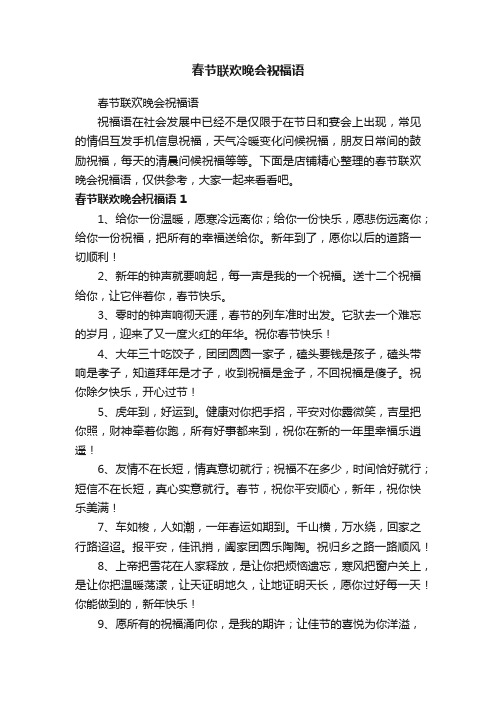 春节联欢晚会祝福语

春节联欢晚会祝福语

祝福语在社会发展中已经不是仅限于在节日和宴会上出现，常见的情侣互发手机信息祝福，天气冷暖变化问候祝福，朋友日常间的鼓励祝福，每天的清晨问候祝福等等。下面是店铺精心整理的春节联欢晚会祝福语，仅供参考，大家一起来看看吧。

春节联欢晚会祝福语 1

1、给你一份温暖，愿寒冷远离你；给你一份快乐，愿悲伤远离你；给你一份祝福，把所有的幸福送给你。新年到了，愿你以后的道路一切顺利！

2、新年的钟声就要响起，每一声是我的一个祝福。送十二个祝福给你，让它伴着你，春节快乐。

3、零时的钟声响彻天涯，春节的列车准时出发。它驮去一个难忘的岁月，迎来了又一度火红的年华。祝你春节快乐！

4、大年三十吃饺子，团团圆圆一家子，磕头要钱是孩子，磕头带响是孝子，知道拜年是才子，收到祝福是金子，不回祝福是傻子。祝你除夕快乐，开心过节！

5、虎年到，好运到。健康对你把手招，平安对你露微笑，吉星把你照，财神牵着你跑，所有好事都来到，祝你在新的一年里幸福乐逍遥！

6、友情不在长短，情真意切就行；祝福不在多少，时间恰好就行；短信不在长短，真心实意就行。春节，祝你平安顺心，新年，祝你快乐美满！

7、车如梭，人如潮，一年春运如期到。千山横，万水绕，回家之行路迢迢。报平安，佳讯捎，阖家团圆乐陶陶。祝归乡之路一路顺风！

8、上帝把雪花在人家释放，是让你把烦恼遗忘，寒风把窗户关上，是让你把温暖荡漾，让天证明地久，让地证明天长，愿你过好每一天！你能做到的，新年快乐！

9、愿所有的祝福涌向你，是我的期许；让佳节的喜悦为你洋溢，